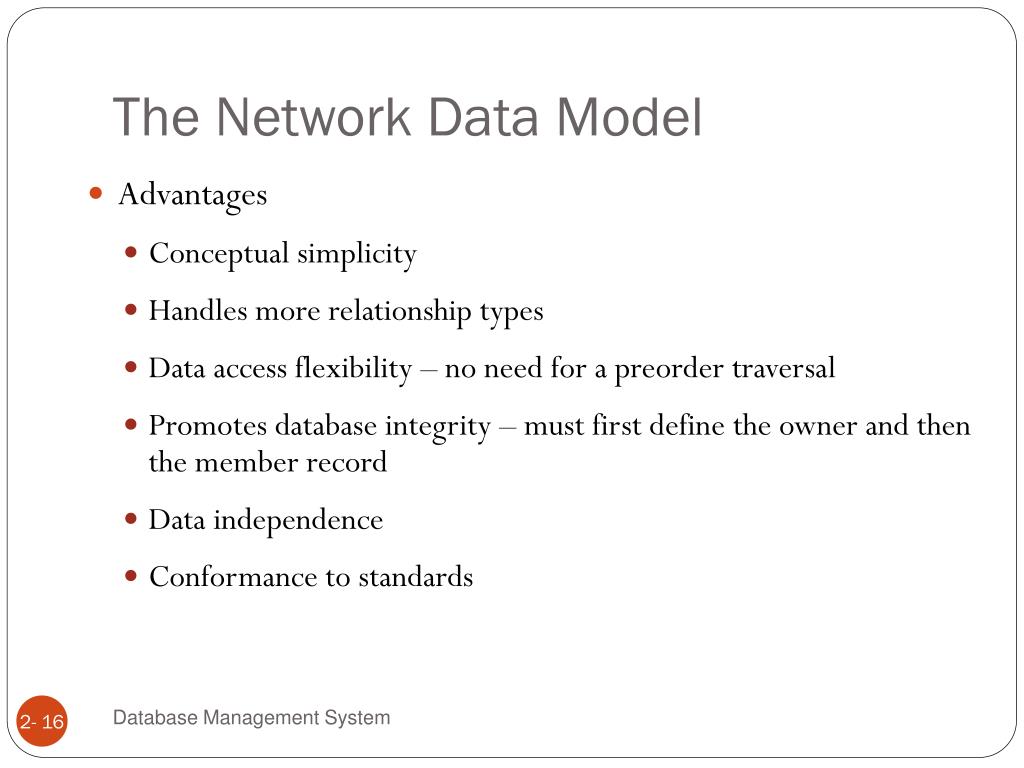 The Network Data Model

Advantages

Conceptual simplicity

Handles more relationship types

Data access flexibility – no need for a preorder traversal

Promotes database integrity – must first define the owner and then the member record

Data independence

Conformance to standards

2- 16

Database Management System